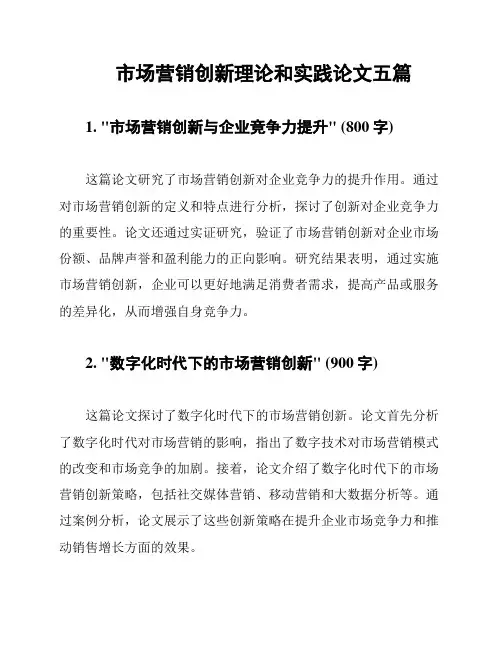 市场营销创新理论和实践论文五篇

1. "市场营销创新与企业竞争力提升" (800 字)

这篇论文研究了市场营销创新对企业竞争力的提升作用。通过对市场营销创新的定义和特点进行分析，探讨了创新对企业竞争力的重要性。论文还通过实证研究，验证了市场营销创新对企业市场份额、品牌声誉和盈利能力的正向影响。研究结果表明，通过实施市场营销创新，企业可以更好地满足消费者需求，提高产品或服务的差异化，从而增强自身竞争力。

2. "数字化时代下的市场营销创新" (900 字)

这篇论文探讨了数字化时代下的市场营销创新。论文首先分析了数字化时代对市场营销的影响，指出了数字技术对市场营销模式的改变和市场竞争的加剧。接着，论文介绍了数字化时代下的市场营销创新策略，包括社交媒体营销、移动营销和大数据分析等。通过案例分析，论文展示了这些创新策略在提升企业市场竞争力和推动销售增长方面的效果。